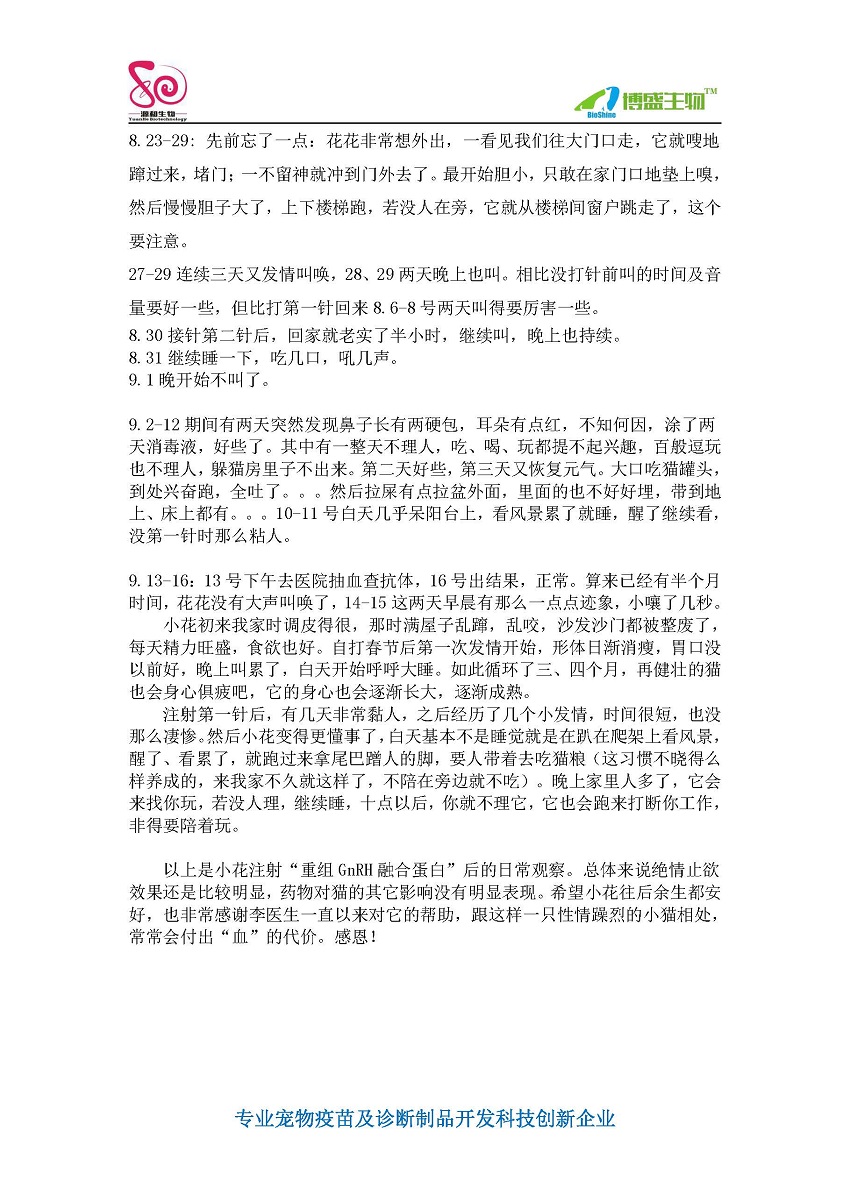 源和生物
Yuanhe Biotechnology

BioShine 博盛生物™

8.23-29：先前忘了一点：花花非常想外出，一看见我们往大门口走，它就嗖地蹿过来，堵门；一不留神就冲到门外去了。最开始胆小，只敢在家门口地垫上嗅，然后慢慢胆子大了，上下楼梯跑，若没人在旁，它就从楼梯间窗户跳走了，这个要注意。

27-29 连续三天又发情叫唤，28、29 两天晚上也叫。相比没打针前叫的时间及音量要好一些，但比打第一针回来 8.6-8 号两天叫得要厉害一些。
8.30 接针第二针后，回家就老实了半小时，继续叫，晚上也持续。
8.31 继续睡一下，吃几口，吼几声。
9.1 晚开始不叫了。

9.2-12 期间有两天突然发现鼻子长有两硬包，耳朵有点红，不知何因，涂了两天消毒液，好些了。其中有一整天不理人，吃、喝、玩都提不起兴趣，百般逗玩也不理人，躲猫房里子不出来。第二天好些，第三天又恢复元气。大口吃猫罐头，到处兴奋跑，全吐了。。。然后拉屎有点拉盆外面，里面的也不好好埋，带到地上、床上都有。。。10-11 号白天几乎呆阳台上，看风景累了就睡，醒了继续看，没第一针时那么粘人。

9.13-16：13 号下午去医院抽血查抗体，16 号出结果，正常。算来已经有半个月时间，花花没有大声叫唤了，14-15 这两天早晨有那么一点点迹象，小嚷了几秒。
小花初来我家时调皮得很，那时满屋子乱蹿，乱咬，沙发沙门都被整废了，每天精力旺盛，食欲也好。自打春节后第一次发情开始，形体日渐消瘦，胃口没以前好，晚上叫累了，白天开始呼呼大睡。如此循环了三、四个月，再健壮的猫也会身心俱疲吧，它的身心也会逐渐长大，逐渐成熟。
注射第一针后，有几天非常黏人，之后经历了几个小发情，时间很短，也没那么凄惨。然后小花变得更懂事了，白天基本不是睡觉就是在趴在爬架上看风景，醒了、看累了，就跑过来拿尾巴蹭人的脚，要人带着去吃猫粮（这习惯不晓得么样养成的，来我家不久就这样了，不陪在旁边就不吃）。晚上家里人多了，它会来找你玩，若没人理，继续睡，十点以后，你就不理它，它也会跑来打断你工作，非得要陪着玩。

以上是小花注射“重组 GnRH 融合蛋白”后的日常观察。总体来说绝情止欲效果还是比较明显，药物对猫的其它影响没有明显表现。希望小花往后余生都安好，也非常感谢李医生一直以来对它的帮助，跟这样一只性情躁烈的小猫相处，常常会付出“血”的代价。感恩！

专业宠物疫苗及诊断制品开发科技创新企业